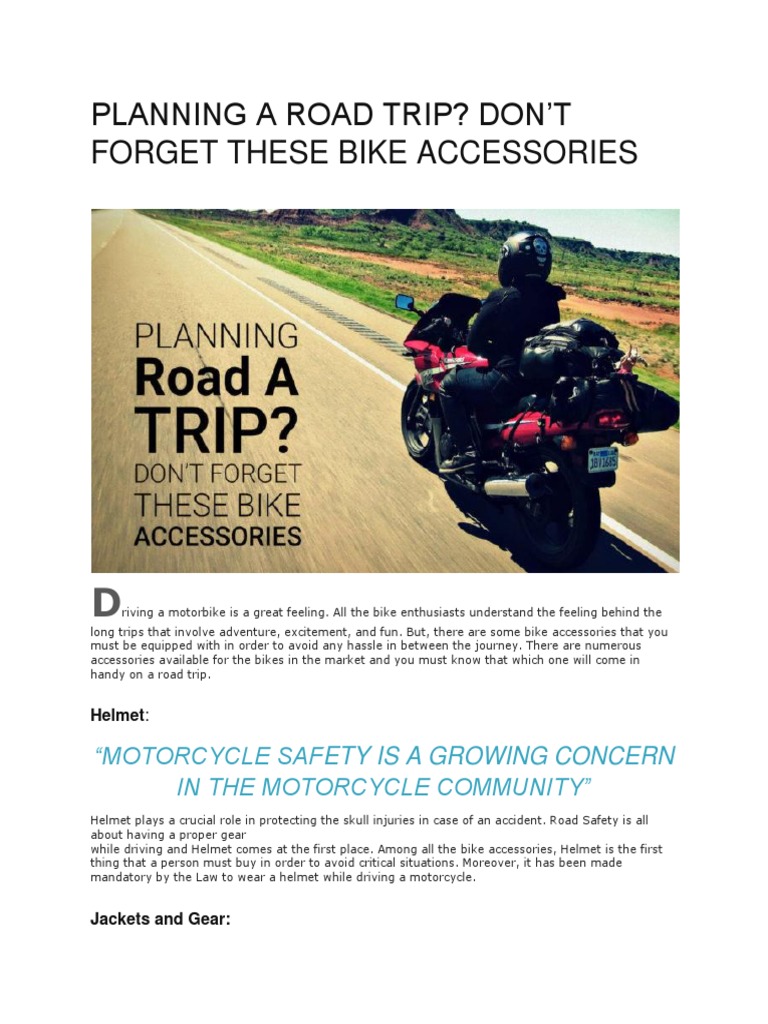 PLANNING A ROAD TRIP? DON'T FORGET THESE BIKE ACCESSORIES

PLANNING
Road A
TRIP?
DON'T FORGET
THESE BIKE
ACCESSORIES

Driving a motorbike is a great feeling. All the bike enthusiasts understand the feeling behind the long trips that involve adventure, excitement, and fun. But, there are some bike accessories that you must be equipped with in order to avoid any hassle in between the journey. There are numerous accessories available for the bikes in the market and you must know that which one will come in handy on a road trip.

Helmet:

"MOTORCYCLE SAFETY IS A GROWING CONCERN IN THE MOTORCYCLE COMMUNITY"

Helmet plays a crucial role in protecting the skull injuries in case of an accident. Road Safety is all about having a proper gear
while driving and Helmet comes at the first place. Among all the bike accessories, Helmet is the first thing that a person must buy in order to avoid critical situations. Moreover, it has been made mandatory by the Law to wear a helmet while driving a motorcycle.

Jackets and Gear: